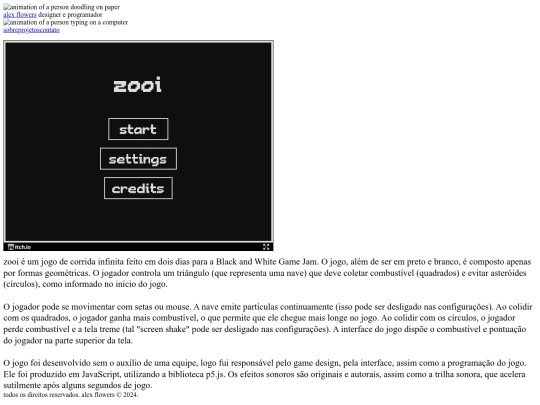 animation of a person doodling on paper
alex flowers designer e programador
animation of a person typing on a computer
sobreprojetoscontato

zooi

start

settings

credits

itch.io

zooi é um jogo de corrida infinita feito em dois dias para a Black and White Game Jam. O jogo, além de ser em preto e branco, é composto apenas por formas geométricas. O jogador controla um triângulo (que representa uma nave) que deve coletar combustível (quadrados) e evitar asteróides (círculos), como informado no início do jogo.

O jogador pode se movimentar com setas ou mouse. A nave emite partículas continuamente (isso pode ser desligado nas configurações). Ao colidir com os quadrados, o jogador ganha mais combustível, o que permite que ele chegue mais longe no jogo. Ao colidir com os círculos, o jogador perde combustível e a tela treme (tal "screen shake" pode ser desligado nas configurações). A interface do jogo dispõe o combustível e pontuação do jogador na parte superior da tela.

O jogo foi desenvolvido sem o auxílio de uma equipe, logo fui responsável pelo game design, pela interface, assim como a programação do jogo. Ele foi produzido em JavaScript, utilizando a biblioteca p5.js. Os efeitos sonoros são originais e autorais, assim como a trilha sonora, que acelera sutilmente após alguns segundos de jogo.
todos os direitos reservados. alex flowers © 2024.